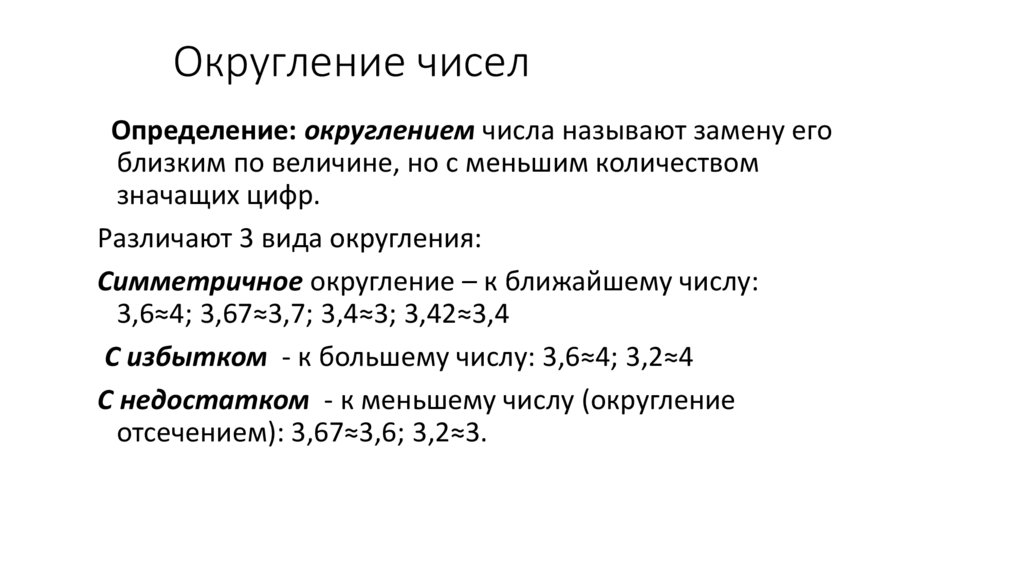 Округление чисел

Определение: округлением числа называют замену его близким по величине, но с меньшим количеством значащих цифр.

Различают 3 вида округления:

Симметричное округление – к ближайшему числу: 3,6≈4; 3,67≈3,7; 3,4≈3; 3,42≈3,4

С избытком - к большему числу: 3,6≈4; 3,2≈4

С недостатком - к меньшему числу (округление отсечением): 3,67≈3,6; 3,2≈3.